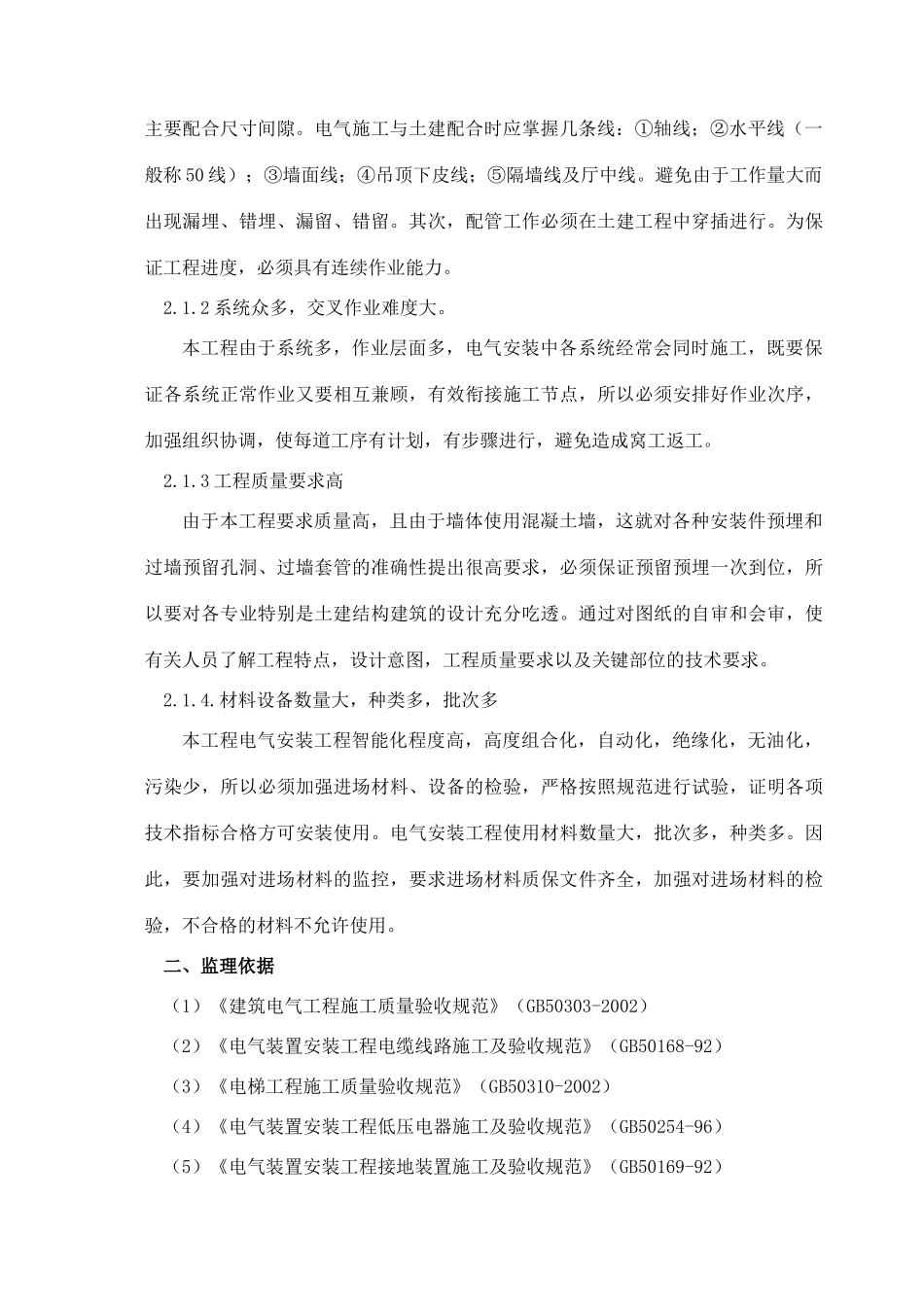 主要配合尺寸间隙。电气施工与土建配合时应掌握几条线：①轴线；②水平线（一般称50线）；③墙面线；④吊顶下皮线；⑤隔墙线及厅中线。避免由于工作量大而出现漏埋、错埋、漏留、错留。其次，配管工作必须在土建工程中穿插进行。为保证工程进度，必须具有连续作业能力。

2.1.2系统众多，交叉作业难度大。

本工程由于系统多，作业层面多，电气安装中各系统经常会同时施工，既要保证各系统正常作业又要相互兼顾，有效衔接施工节点，所以必须安排好作业次序，加强组织协调，使每道工序有计划，有步骤进行，避免造成窝工返工。

2.1.3工程质量要求高

由于本工程要求质量高，且由于墙体使用混凝土墙，这就对各种安装件预埋和过墙预留孔洞、过墙套管的准确性提出很高要求，必须保证预留预埋一次到位，所以要对各专业特别是土建结构建筑的设计充分吃透。通过对图纸的自审和会审，使有关人员了解工程特点，设计意图，工程质量要求以及关键部位的技术要求。

2.1.4.材料设备数量大，种类多，批次多

本工程电气安装工程智能化程度高，高度组合化，自动化，绝缘化，无油化，污染少，所以必须加强进场材料、设备的检验，严格按照规范进行试验，证明各项技术指标合格方可安装使用。电气安装工程使用材料数量大，批次多，种类多。因此，要加强对进场材料的监控，要求进场材料质保文件齐全，加强对进场材料的检验，不合格的材料不允许使用。

二、监理依据

（1）《建筑电气工程施工质量验收规范》（GB50303-2002）

（2）《电气装置安装工程电缆线路施工及验收规范》（GB50168-92）

（3）《电梯工程施工质量验收规范》（GB50310-2002）

（4）《电气装置安装工程低压电器施工及验收规范》（GB50254-96）

（5）《电气装置安装工程接地装置施工及验收规范》（GB50169-92）